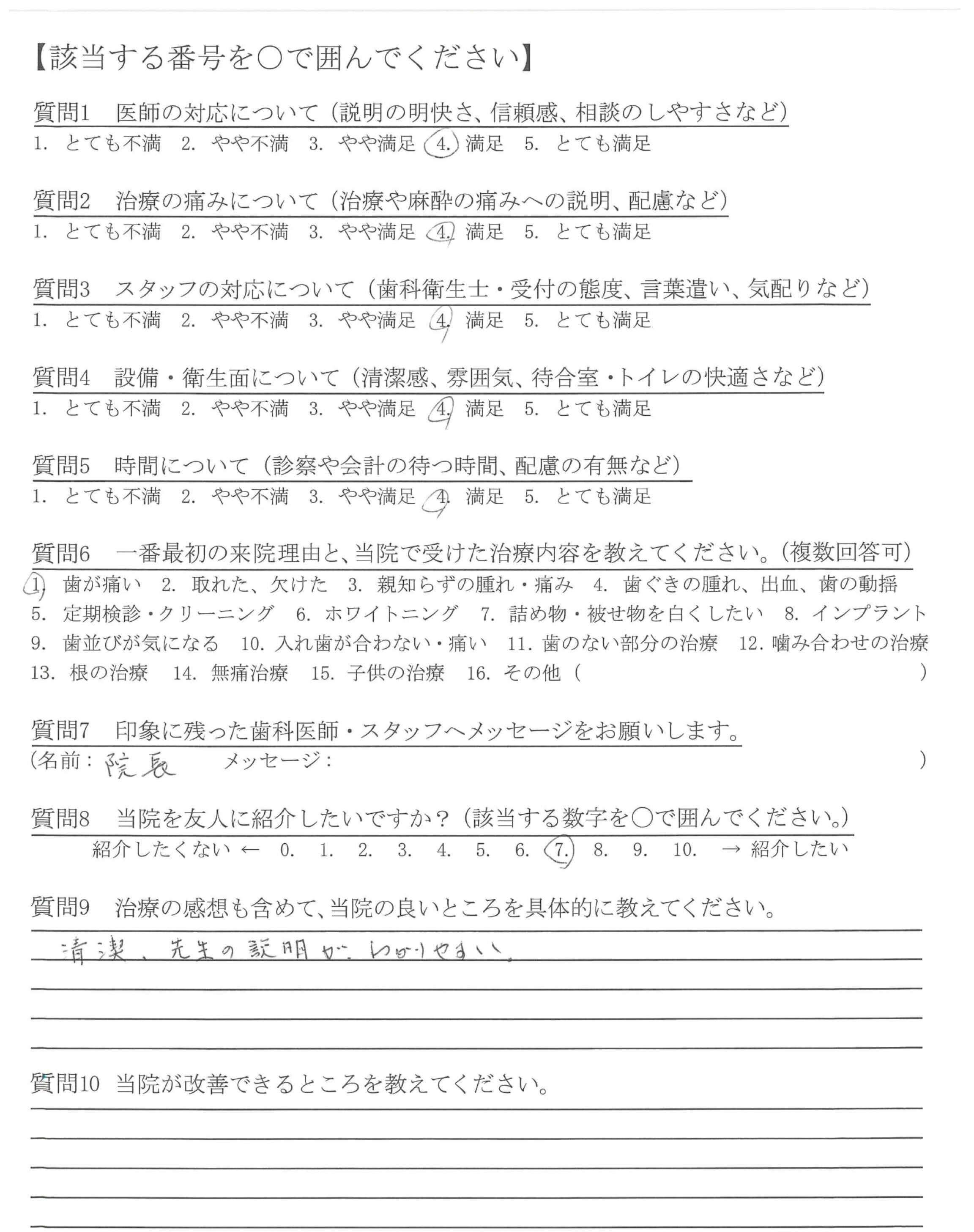 【該当する番号を○で囲んでください】

質問1　医師の対応について（説明の明快さ、信頼感、相談のしやすさなど）
1. とても不満　2. やや不満　3. やや満足　4. 満足　5. とても満足

質問2　治療の痛みについて（治療や麻酔の痛みへの説明、配慮など）
1. とても不満　2. やや不満　3. やや満足　4. 満足　5. とても満足

質問3　スタッフの対応について（歯科衛生士・受付の態度、言葉遣い、気配りなど）
1. とても不満　2. やや不満　3. やや満足　4. 満足　5. とても満足

質問4　設備・衛生面について（清潔感、雰囲気、待合室・トイレの快適さなど）
1. とても不満　2. やや不満　3. やや満足　4. 満足　5. とても満足

質問5　時間について（診察や会計の待つ時間、配慮の有無など）
1. とても不満　2. やや不満　3. やや満足　4. 満足　5. とても満足

質問6　一番最初の来院理由と、当院で受けた治療内容を教えてください。（複数回答可）
1. 歯が痛い　2. 取れた、欠けた　3. 親知らずの腫れ・痛み　4. 歯ぐきの腫れ、出血、歯の動揺
5. 定期検診・クリーニング　6. ホワイトニング　7. 詰め物・被せ物を白くしたい　8. インプラント
9. 歯並びが気になる　10. 入れ歯が合わない・痛い　11. 歯のない部分の治療　12. 噛み合わせの治療
13. 根の治療　14. 無痛治療　15. 子供の治療　16. その他（　　）

質問7　印象に残った歯科医師・スタッフへメッセージをお願いします。
（名前：院長　メッセージ：　）

質問8　当院を友人に紹介したいですか？（該当する数字を○で囲んでください。）
紹介したくない ← 0. 1. 2. 3. 4. 5. 6. 7. 8. 9. 10. → 紹介したい

質問9　治療の感想も含めて、当院の良いところを具体的に教えてください。
清潔、先生の説明がわかりやすい。

質問10 当院が改善できるところを教えてください。